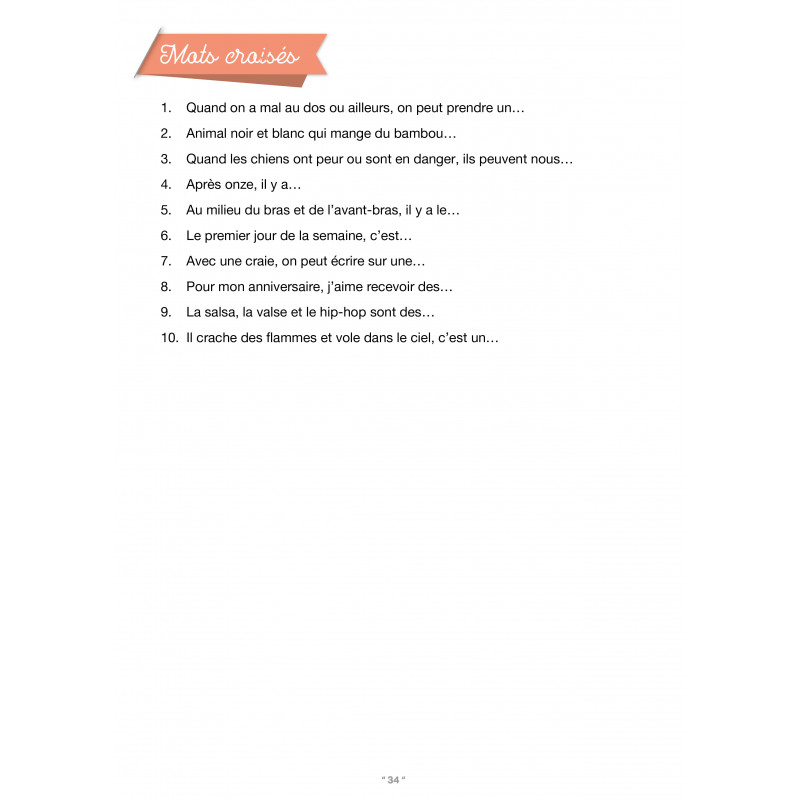 Mots croisés

1. Quand on a mal au dos ou ailleurs, on peut prendre un…
2. Animal noir et blanc qui mange du bambou…
3. Quand les chiens ont peur ou sont en danger, ils peuvent nous…
4. Après onze, il y a…
5. Au milieu du bras et de l'avant-bras, il y a le…
6. Le premier jour de la semaine, c'est…
7. Avec une craie, on peut écrire sur une…
8. Pour mon anniversaire, j'aime recevoir des…
9. La salsa, la valse et le hip-hop sont des…
10. Il crache des flammes et vole dans le ciel, c'est un…

" 34 "